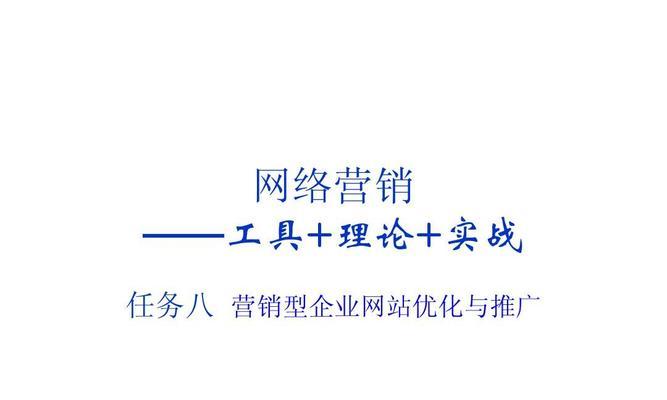 网络营销

——工具+理论+实战

任务八 营销型企业网站优化与推广